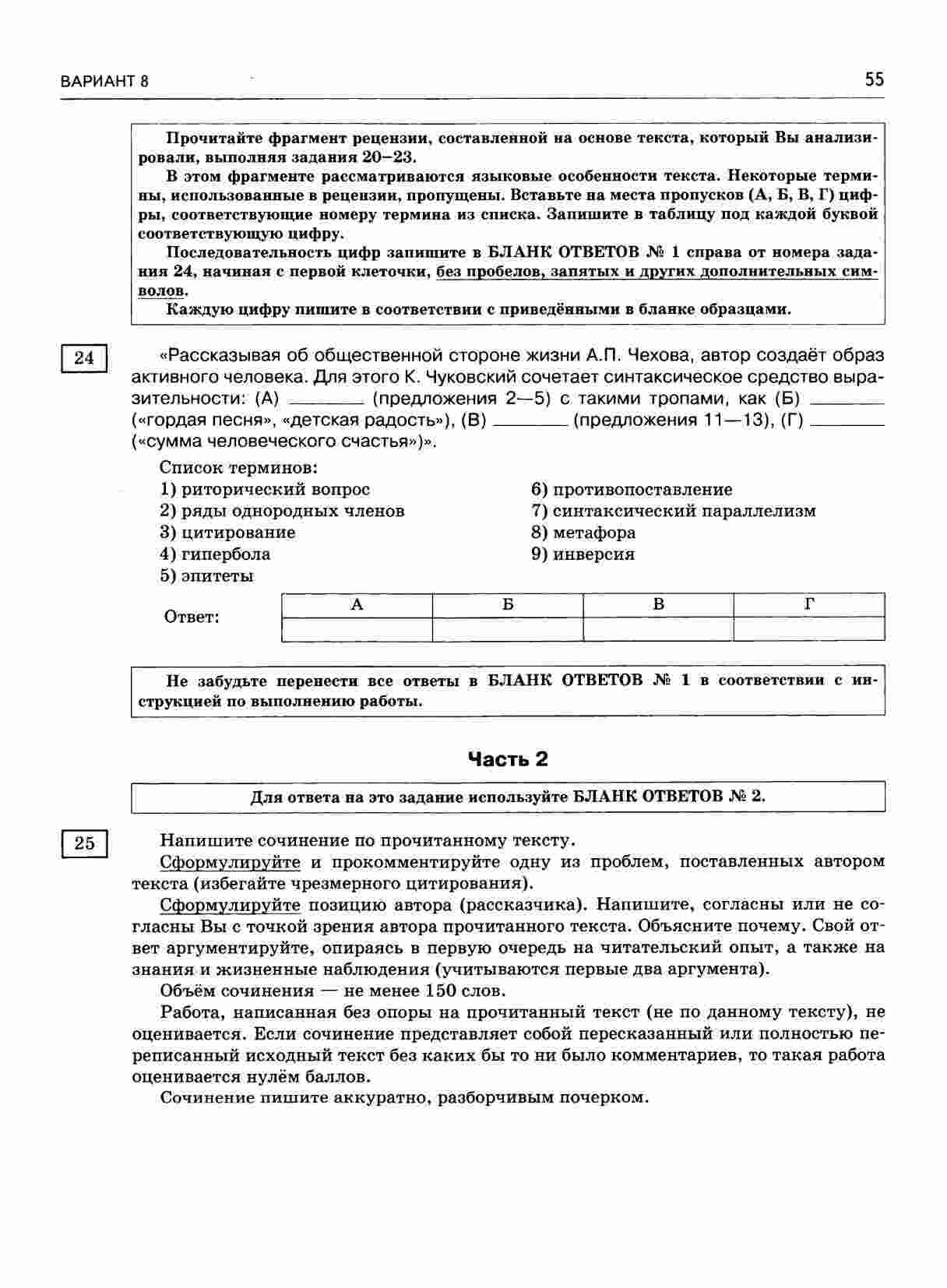 ВАРИАНТ 8

55

Прочитайте фрагмент рецензии, составленной на основе текста, который Вы анализировали, выполняя задания 20–23.

В этом фрагменте рассматриваются языковые особенности текста. Некоторые термины, использованные в рецензии, пропущены. Вставьте на места пропусков (А, Б, В, Г) цифры, соответствующие номеру термина из списка. Запишите в таблицу под каждой буквой соответствующую цифру.

Последовательность цифр запишите в БЛАНК ОТВЕТОВ № 1 справа от номера задания 24, начиная с первой клеточки, без пробелов, запятых и других дополнительных символов.

Каждую цифру пишите в соответствии с приведёнными в бланке образцами.

24

«Рассказывая об общественной стороне жизни А.П. Чехова, автор создаёт образ активного человека. Для этого К. Чуковский сочетает синтаксическое средство выразительности: (А) ________ (предложения 2—5) с такими тропами, как (Б) ________ («гордая песня», «детская радость»), (В) ________ (предложения 11—13), (Г) ________ («сумма человеческого счастья»)».

Список терминов:
1) риторический вопрос
2) ряды однородных членов
3) цитирование
4) гипербола
5) эпитеты
6) противопоставление
7) синтаксический параллелизм
8) метафора
9) инверсия

Ответ:

| А | Б | В | Г |
|---|---|---|---|
|  |  |  |  |

Не забудьте перенести все ответы в БЛАНК ОТВЕТОВ № 1 в соответствии с инструкцией по выполнению работы.

Часть 2

Для ответа на это задание используйте БЛАНК ОТВЕТОВ № 2.

25

Напишите сочинение по прочитанному тексту.

Сформулируйте и прокомментируйте одну из проблем, поставленных автором текста (избегайте чрезмерного цитирования).

Сформулируйте позицию автора (рассказчика). Напишите, согласны или не согласны Вы с точкой зрения автора прочитанного текста. Объясните почему. Свой ответ аргументируйте, опираясь в первую очередь на читательский опыт, а также на знания и жизненные наблюдения (учитываются первые два аргумента).

Объём сочинения — не менее 150 слов.

Работа, написанная без опоры на прочитанный текст (не по данному тексту), не оценивается. Если сочинение представляет собой пересказанный или полностью переписанный исходный текст без каких бы то ни было комментариев, то такая работа оценивается нулём баллов.

Сочинение пишите аккуратно, разборчивым почерком.